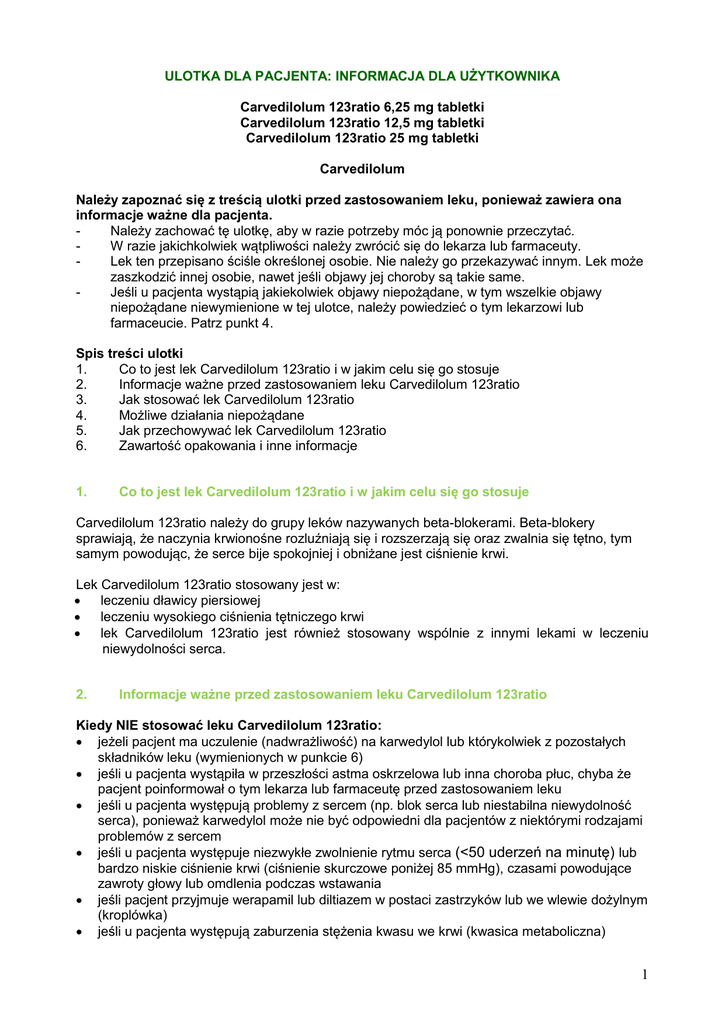 ULOTKA DLA PACJENTA: INFORMACJA DLA UŻYTKOWNIKA

Carvedilolum 123ratio 6,25 mg tabletki
Carvedilolum 123ratio 12,5 mg tabletki
Carvedilolum 123ratio 25 mg tabletki

Carvedilolum

Należy zapoznać się z treścią ulotki przed zastosowaniem leku, ponieważ zawiera ona informacje ważne dla pacjenta.
- Należy zachować tę ulotkę, aby w razie potrzeby móc ją ponownie przeczytać.
- W razie jakichkolwiek wątpliwości należy zwrócić się do lekarza lub farmaceuty.
- Lek ten przepisano ściśle określonej osobie. Nie należy go przekazywać innym. Lek może zaszkodzić innej osobie, nawet jeśli objawy jej choroby są takie same.
- Jeśli u pacjenta wystąpią jakiekolwiek objawy niepożądane, w tym wszelkie objawy niepożądane niewymienione w tej ulotce, należy powiedzieć o tym lekarzowi lub farmaceucie. Patrz punkt 4.

Spis treści ulotki
1. Co to jest lek Carvedilolum 123ratio i w jakim celu się go stosuje
2. Informacje ważne przed zastosowaniem leku Carvedilolum 123ratio
3. Jak stosować lek Carvedilolum 123ratio
4. Możliwe działania niepożądane
5. Jak przechowywać lek Carvedilolum 123ratio
6. Zawartość opakowania i inne informacje

1. Co to jest lek Carvedilolum 123ratio i w jakim celu się go stosuje

Carvedilolum 123ratio należy do grupy leków nazywanych beta-blokerami. Beta-blokery sprawiają, że naczynia krwionośne rozluźniają się i rozszerzają się oraz zwalnia się tętno, tym samym powodując, że serce bije spokojniej i obniżane jest ciśnienie krwi.

Lek Carvedilolum 123ratio stosowany jest w:
• leczeniu dławicy piersiowej
• leczeniu wysokiego ciśnienia tętniczego krwi
• lek Carvedilolum 123ratio jest również stosowany wspólnie z innymi lekami w leczeniu niewydolności serca.

2. Informacje ważne przed zastosowaniem leku Carvedilolum 123ratio

Kiedy NIE stosować leku Carvedilolum 123ratio:
• jeżeli pacjent ma uczulenie (nadwrażliwość) na karwedylol lub którykolwiek z pozostałych składników leku (wymienionych w punkcie 6)
• jeśli u pacjenta wystąpiła w przeszłości astma oskrzelowa lub inna choroba płuc, chyba że pacjent poinformował o tym lekarza lub farmaceutę przed zastosowaniem leku
• jeśli u pacjenta występują problemy z sercem (np. blok serca lub niestabilna niewydolność serca), ponieważ karwedylol może nie być odpowiedni dla pacjentów z niektórymi rodzajami problemów z sercem
• jeśli u pacjenta występuje niezwykłe zwolnienie rytmu serca (<50 uderzeń na minutę) lub bardzo niskie ciśnienie krwi (ciśnienie skurczowe poniżej 85 mmHg), czasami powodujące zawroty głowy lub omdlenia podczas wstawania
• jeśli pacjent przyjmuje werapamil lub diltiazem w postaci zastrzyków lub we wlewie dożylnym (kroplówka)
• jeśli u pacjenta występują zaburzenia stężenia kwasu we krwi (kwasica metaboliczna)

1